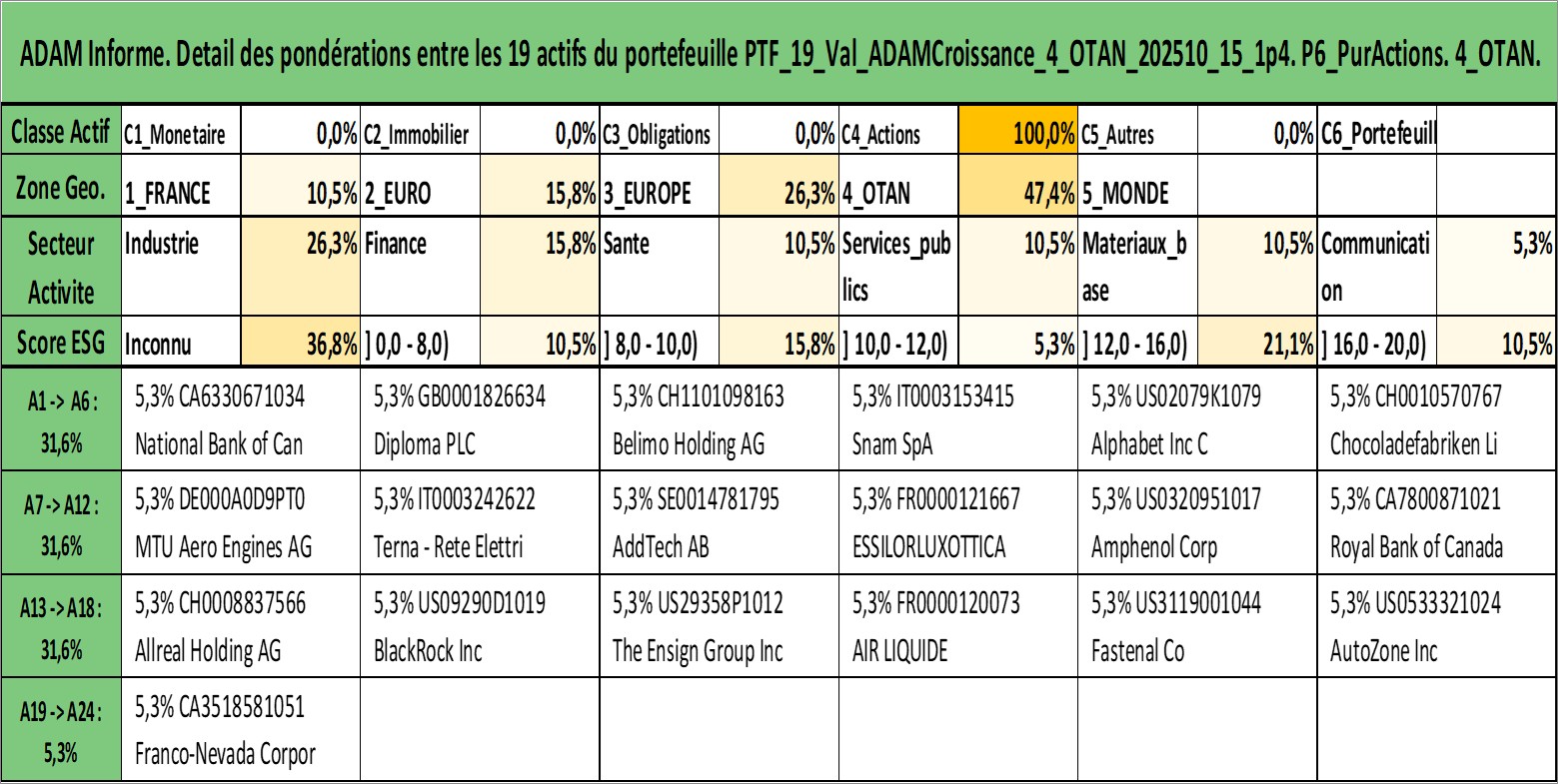 ADAM Informe. Detail des pondérations entre les 19 actifs du portefeuille PTF_19_Val_ADAMCroissance_4_OTAN_202510_15_1p4. P6_PurActions. 4_OTAN.

| Classe Actif | C1_Monetaire | 0,0% | C2_Immobilier | 0,0% | C3_Obligations | 0,0% | C4_Actions | 100,0% | C5_Autres | 0,0% | C6_Portefeuill | |
|---|---|---|---|---|---|---|---|---|---|---|---|---|
| Zone Geo. | 1_FRANCE | 10,5% | 2_EURO | 15,8% | 3_EUROPE | 26,3% | 4_OTAN | 47,4% | 5_MONDE | | | |
| Secteur Activite | Industrie | 26,3% | Finance | 15,8% | Sante | 10,5% | Services_publics | 10,5% | Materiaux_base | 10,5% | Communication | 5,3% |
| Score ESG | Inconnu | 36,8% | ] 0,0 - 8,0) | 10,5% | ] 8,0 - 10,0) | 15,8% | ] 10,0 - 12,0) | 5,3% | ] 12,0 - 16,0) | 21,1% | ] 16,0 - 20,0) | 10,5% |

| A1 -> A6 : 31,6% | 5,3% CA6330671034 National Bank of Can | 5,3% GB0001826634 Diploma PLC | 5,3% CH1101098163 Belimo Holding AG | 5,3% IT0003153415 Snam SpA | 5,3% US02079K1079 Alphabet Inc C | 5,3% CH0010570767 Chocoladefabriken Li |
|---|---|---|---|---|---|---|
| A7 -> A12 : 31,6% | 5,3% DE000A0D9PT0 MTU Aero Engines AG | 5,3% IT0003242622 Terna - Rete Elettri | 5,3% SE0014781795 AddTech AB | 5,3% FR0000121667 ESSILORLUXOTTICA | 5,3% US0320951017 Amphenol Corp | 5,3% CA7800871021 Royal Bank of Canada |
| A13 -> A18 : 31,6% | 5,3% CH0008837566 Allreal Holding AG | 5,3% US09290D1019 BlackRock Inc | 5,3% US29358P1012 The Ensign Group Inc | 5,3% FR0000120073 AIR LIQUIDE | 5,3% US3119001044 Fastenal Co | 5,3% US0533321024 AutoZone Inc |
| A19 -> A24 : 5,3% | 5,3% CA3518581051 Franco-Nevada Corpor | | | | | |